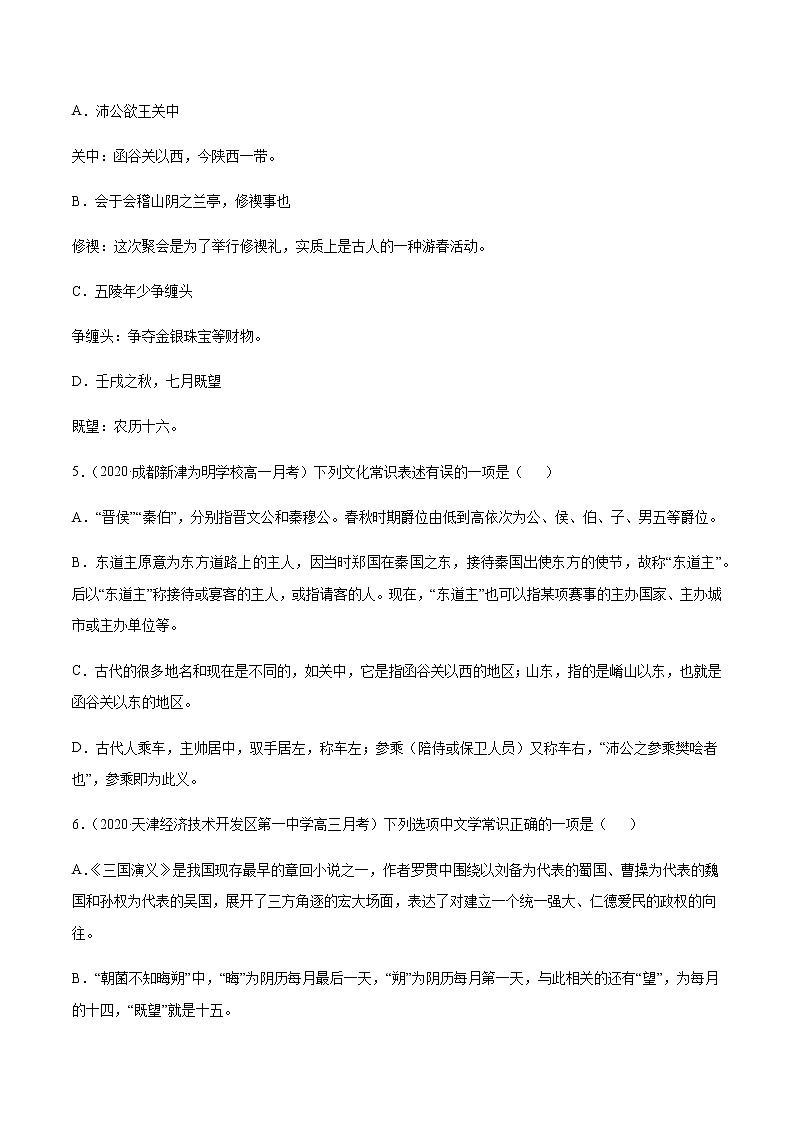 A．沛公欲王关中

关中：函谷关以西，今陕西一带。

B．会于会稽山阴之兰亭，修禊事也

修禊：这次聚会是为了举行修禊礼，实质上是古人的一种游春活动。

C．五陵年少争缠头

争缠头：争夺金银珠宝等财物。

D．壬戌之秋，七月既望

既望：农历十六。

5．（2020·成都新津为明学校高一月考）下列文化常识表述有误的一项是（　　）

A．“晋侯”“秦伯”，分别指晋文公和秦穆公。春秋时期爵位由低到高依次为公、侯、伯、子、男五等爵位。

B．东道主原意为东方道路上的主人，因当时郑国在秦国之东，接待秦国出使东方的使节，故称“东道主”。后以“东道主”称接待或宴客的主人，或指请客的人。现在，“东道主”也可以指某项赛事的主办国家、主办城市或主办单位等。

C．古代的很多地名和现在是不同的，如关中，它是指函谷关以西的地区；山东，指的是崤山以东，也就是函谷关以东的地区。

D．古代人乘车，主帅居中，驭手居左，称车左；参乘（陪侍或保卫人员）又称车右，“沛公之参乘樊哙者也”，参乘即为此义。

6．（2020·天津经济技术开发区第一中学高三月考）下列选项中文学常识正确的一项是（　　）

A.《三国演义》是我国现存最早的章回小说之一，作者罗贯中围绕以刘备为代表的蜀国、曹操为代表的魏国和孙权为代表的吴国，展开了三方角逐的宏大场面，表达了对建立一个统一强大、仁德爱民的政权的向往。

B．“朝菌不知晦朔”中，“晦”为阴历每月最后一天，“朔”为阴历每月第一天，与此相关的还有“望”，为每月的十四，“既望”就是十五。